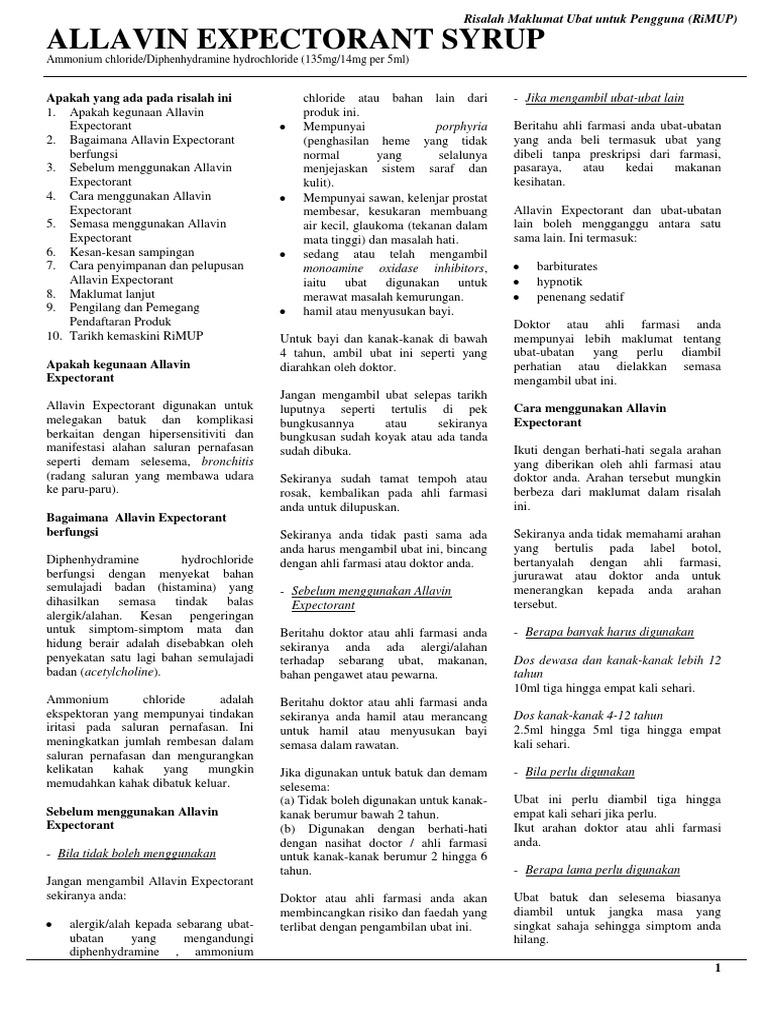 Risalah Maklumat Ubat untuk Pengguna (RiMUP)

ALLAVIN EXPECTORANT SYRUP

Ammonium chloride/Diphenhydramine hydrochloride (135mg/14mg per 5ml)

Apakah yang ada pada risalah ini
1. Apakah kegunaan Allavin Expectorant
2. Bagaimana Allavin Expectorant berfungsi
3. Sebelum menggunakan Allavin Expectorant
4. Cara menggunakan Allavin Expectorant
5. Semasa menggunakan Allavin Expectorant
6. Kesan-kesan sampingan
7. Cara penyimpanan dan pelupusan Allavin Expectorant
8. Maklumat lanjut
9. Pengilang dan Pemegang Pendaftaran Produk
10. Tarikh kemaskini RiMUP

Apakah kegunaan Allavin Expectorant

Allavin Expectorant digunakan untuk melegakan batuk dan komplikasi berkaitan dengan hipersensitiviti dan manifestasi alahan saluran pernafasan seperti demam selesema, bronchitis (radang saluran yang membawa udara ke paru-paru).

Bagaimana Allavin Expectorant berfungsi

Diphenhydramine hydrochloride berfungsi dengan menyekat bahan semulajadi badan (histamina) yang dihasilkan semasa tindak balas alergik/alahan. Kesan pengeringan untuk simptom-simptom mata dan hidung berair adalah disebabkan oleh penyekatan satu lagi bahan semulajadi badan (acetylcholine).

Ammonium chloride adalah ekspektoran yang mempunyai tindakan iritasi pada saluran pernafasan. Ini meningkatkan jumlah rembesan dalam saluran pernafasan dan mengurangkan kelikatan kahak yang mungkin memudahkan kahak dibatuk keluar.

Sebelum menggunakan Allavin Expectorant

- Bila tidak boleh menggunakan

Jangan mengambil Allavin Expectorant sekiranya anda:

• alergik/alah kepada sebarang ubat-ubatan yang mengandungi diphenhydramine , ammonium chloride atau bahan lain dari produk ini.
• Mempunyai porphyria (penghasilan heme yang tidak normal yang selalunya menjejaskan sistem saraf dan kulit).
• Mempunyai sawan, kelenjar prostat membesar, kesukaran membuang air kecil, glaukoma (tekanan dalam mata tinggi) dan masalah hati.
• sedang atau telah mengambil monoamine oxidase inhibitors, iaitu ubat digunakan untuk merawat masalah kemurungan.
• hamil atau menyusukan bayi.

Untuk bayi dan kanak-kanak di bawah 4 tahun, ambil ubat ini seperti yang diarahkan oleh doktor.

Jangan mengambil ubat selepas tarikh luputnya seperti tertulis di pek bungkusannya atau sekiranya bungkusan sudah koyak atau ada tanda sudah dibuka.

Sekiranya sudah tamat tempoh atau rosak, kembalikan pada ahli farmasi anda untuk dilupuskan.

Sekiranya anda tidak pasti sama ada anda harus mengambil ubat ini, bincang dengan ahli farmasi atau doktor anda.

- Sebelum menggunakan Allavin Expectorant

Beritahu doktor atau ahli farmasi anda sekiranya anda ada alergi/alahan terhadap sebarang ubat, makanan, bahan pengawet atau pewarna.

Beritahu doktor atau ahli farmasi anda sekiranya anda hamil atau merancang untuk hamil atau menyusukan bayi semasa dalam rawatan.

Jika digunakan untuk batuk dan demam selesema:
(a) Tidak boleh digunakan untuk kanak-kanak berumur bawah 2 tahun.
(b) Digunakan dengan berhati-hati dengan nasihat doctor / ahli farmasi untuk kanak-kanak berumur 2 hingga 6 tahun.

Doktor atau ahli farmasi anda akan membincangkan risiko dan faedah yang terlibat dengan pengambilan ubat ini.

- Jika mengambil ubat-ubat lain

Beritahu ahli farmasi anda ubat-ubatan yang anda beli termasuk ubat yang dibeli tanpa preskripsi dari farmasi, pasaraya, atau kedai makanan kesihatan.

Allavin Expectorant dan ubat-ubatan lain boleh mengganggu antara satu sama lain. Ini termasuk:

• barbiturates
• hypnotik
• penenang sedatif

Doktor atau ahli farmasi anda mempunyai lebih maklumat tentang ubat-ubatan yang perlu diambil perhatian atau dielakkan semasa mengambil ubat ini.

Cara menggunakan Allavin Expectorant

Ikuti dengan berhati-hati segala arahan yang diberikan oleh ahli farmasi atau doktor anda. Arahan tersebut mungkin berbeza dari maklumat dalam risalah ini.

Sekiranya anda tidak memahami arahan yang bertulis pada label botol, bertanyalah dengan ahli farmasi, jururawat atau doktor anda untuk menerangkan kepada anda arahan tersebut.

- Berapa banyak harus digunakan

Dos dewasa dan kanak-kanak lebih 12 tahun
10ml tiga hingga empat kali sehari.

Dos kanak-kanak 4-12 tahun
2.5ml hingga 5ml tiga hingga empat kali sehari.

- Bila perlu digunakan

Ubat ini perlu diambil tiga hingga empat kali sehari jika perlu.
Ikut arahan doktor atau ahli farmasi anda.

- Berapa lama perlu digunakan

Ubat batuk dan selesema biasanya diambil untuk jangka masa yang singkat sahaja sehingga simptom anda hilang.

1